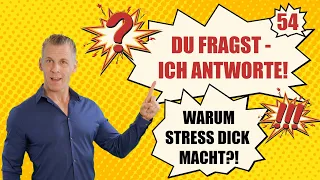 ?

54

DU FRAGST - ICH ANTWORTE!

WARUM STRESS DICK MACHT?!

!!!